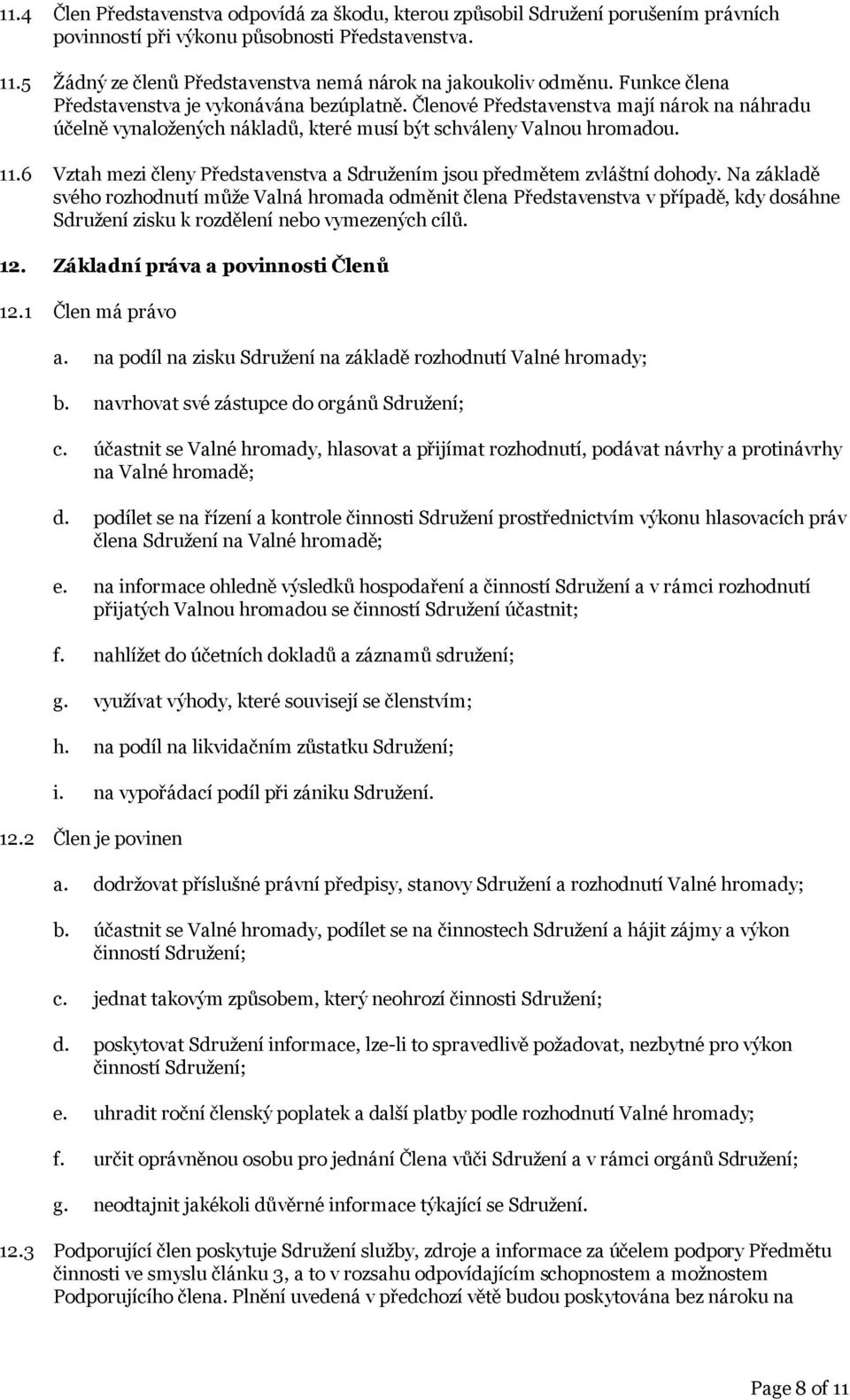 11.4 Člen Představenstva odpovídá za škodu, kterou způsobil Sdružení porušením právních povinností při výkonu působnosti Představenstva.

11.5 Žádný ze členů Představenstva nemá nárok na jakoukoliv odměnu. Funkce člena Představenstva je vykonávána bezúplatně. Členové Představenstva mají nárok na náhradu účelně vynaložených nákladů, které musí být schváleny Valnou hromadou.

11.6 Vztah mezi členy Představenstva a Sdružením jsou předmětem zvláštní dohody. Na základě svého rozhodnutí může Valná hromada odměnit člena Představenstva v případě, kdy dosáhne Sdružení zisku k rozdělení nebo vymezených cílů.

12. Základní práva a povinnosti Členů

12.1 Člen má právo

a. na podíl na zisku Sdružení na základě rozhodnutí Valné hromady;

b. navrhovat své zástupce do orgánů Sdružení;

c. účastnit se Valné hromady, hlasovat a přijímat rozhodnutí, podávat návrhy a protinávrhy na Valné hromadě;

d. podílet se na řízení a kontrole činnosti Sdružení prostřednictvím výkonu hlasovacích práv člena Sdružení na Valné hromadě;

e. na informace ohledně výsledků hospodaření a činností Sdružení a v rámci rozhodnutí přijatých Valnou hromadou se činností Sdružení účastnit;

f. nahlížet do účetních dokladů a záznamů sdružení;

g. využívat výhody, které souvisejí se členstvím;

h. na podíl na likvidačním zůstatku Sdružení;

i. na vypořádací podíl při zániku Sdružení.

12.2 Člen je povinen

a. dodržovat příslušné právní předpisy, stanovy Sdružení a rozhodnutí Valné hromady;

b. účastnit se Valné hromady, podílet se na činnostech Sdružení a hájit zájmy a výkon činností Sdružení;

c. jednat takovým způsobem, který neohrozí činnosti Sdružení;

d. poskytovat Sdružení informace, lze-li to spravedlivě požadovat, nezbytné pro výkon činností Sdružení;

e. uhradit roční členský poplatek a další platby podle rozhodnutí Valné hromady;

f. určit oprávněnou osobu pro jednání Člena vůči Sdružení a v rámci orgánů Sdružení;

g. neodtajnit jakékoli důvěrné informace týkající se Sdružení.

12.3 Podporující člen poskytuje Sdružení služby, zdroje a informace za účelem podpory Předmětu činnosti ve smyslu článku 3, a to v rozsahu odpovídajícím schopnostem a možnostem Podporujícího člena. Plnění uvedená v předchozí větě budou poskytována bez nároku na

Page 8 of 11